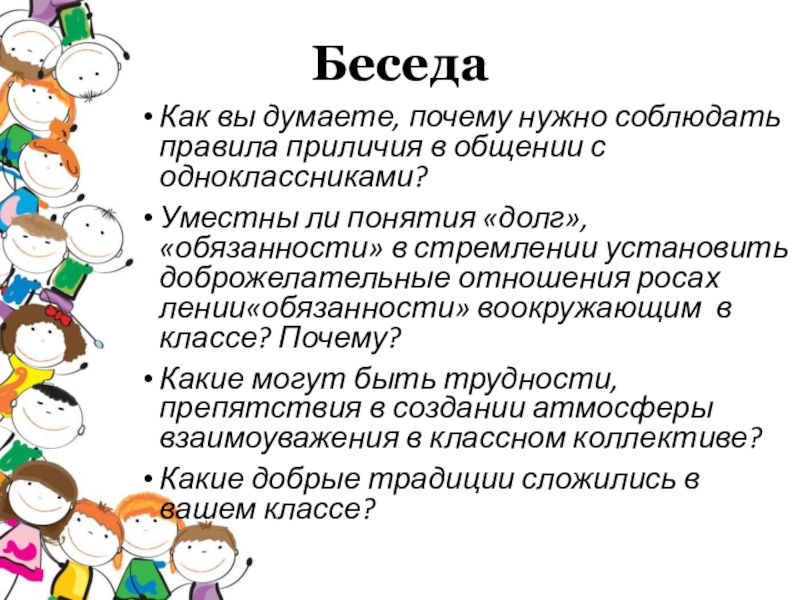 Беседа

• Как вы думаете, почему нужно соблюдать правила приличия в общении с одноклассниками?

• Уместны ли понятия «долг», «обязанности» в стремлении установить доброжелательные отношения росах лении«обязанности» воокружающим в классе? Почему?

• Какие могут быть трудности, препятствия в создании атмосферы взаимоуважения в классном коллективе?

• Какие добрые традиции сложились в вашем классе?